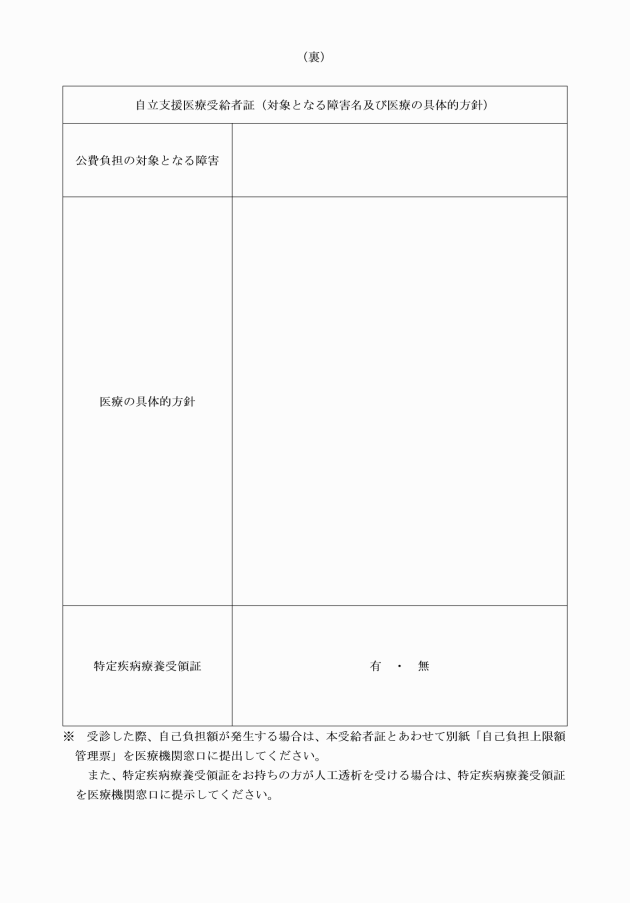 （裏）

| 自立支援医療受給者証（対象となる障害名及び医療の具体的方針） | |
|---|---|
| 公費負担の対象となる障害 | |
| 医療の具体的方針 | |
| 特定疾病療養受領証 | 有　・　無 |

※　受診した際、自己負担額が発生する場合は、本受給者証とあわせて別紙「自己負担上限額管理票」を医療機関窓口に提出してください。

また、特定疾病療養受領証をお持ちの方が人工透析を受ける場合は、特定疾病療養受領証を医療機関窓口に提示してください。